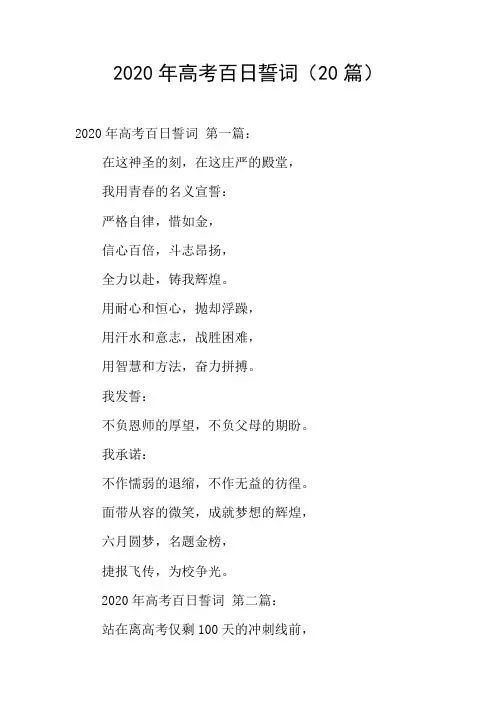 2020 年高考百日誓词（20 篇）

2020 年高考百日誓词 第一篇：

在这神圣的刻，在这庄严的殿堂，

我用青春的名义宣誓：

严格自律，惜如金，

信心百倍，斗志昂扬，

全力以赴，铸我辉煌。

用耐心和恒心，抛却浮躁，

用汗水和意志，战胜困难，

用智慧和方法，奋力拼搏。

我发誓：

不负恩师的厚望，不负父母的期盼。

我承诺：

不作懦弱的退缩，不作无益的彷徨。

面带从容的微笑，成就梦想的辉煌，

六月圆梦，名题金榜，

捷报飞传，为校争光。

2020 年高考百日誓词 第二篇：

站在离高考仅剩 100 天的冲刺线前，